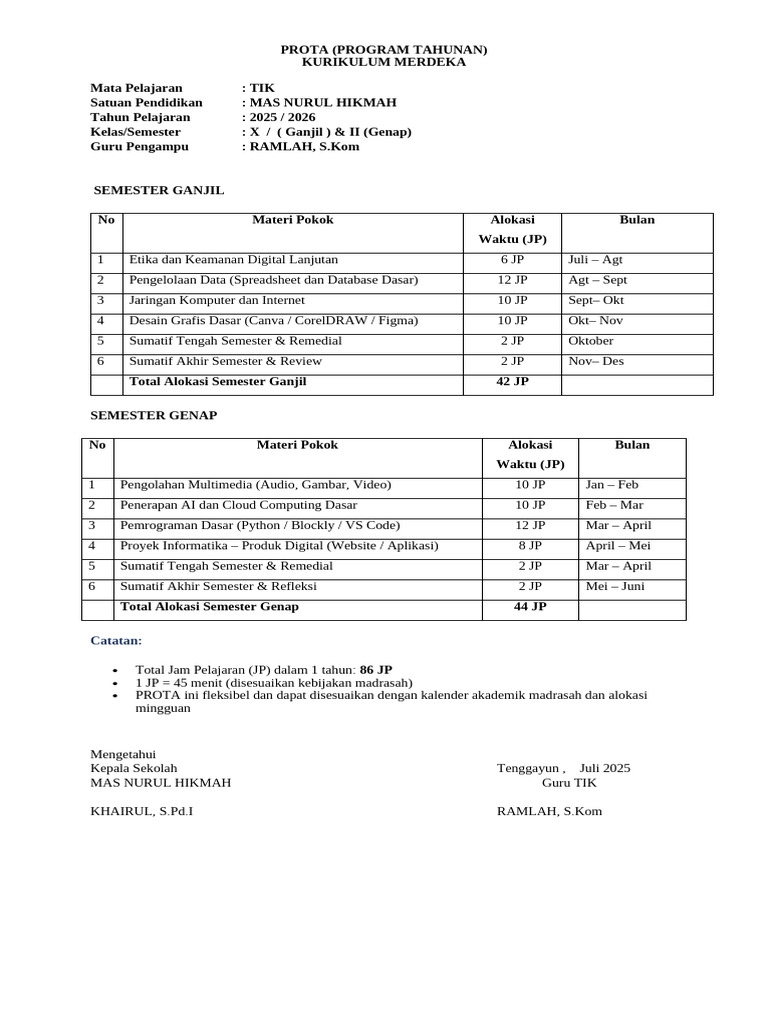 PROTA (PROGRAM TAHUNAN)
KURIKULUM MERDEKA

Mata Pelajaran : TIK
Satuan Pendidikan : MAS NURUL HIKMAH
Tahun Pelajaran : 2025 / 2026
Kelas/Semester : X / ( Ganjil ) & II (Genap)
Guru Pengampu : RAMLAH, S.Kom

SEMESTER GANJIL

| No | Materi Pokok | Alokasi Waktu (JP) | Bulan |
|---|---|---|---|
| 1 | Etika dan Keamanan Digital Lanjutan | 6 JP | Juli – Agt |
| 2 | Pengelolaan Data (Spreadsheet dan Database Dasar) | 12 JP | Agt – Sept |
| 3 | Jaringan Komputer dan Internet | 10 JP | Sept– Okt |
| 4 | Desain Grafis Dasar (Canva / CorelDRAW / Figma) | 10 JP | Okt– Nov |
| 5 | Sumatif Tengah Semester & Remedial | 2 JP | Oktober |
| 6 | Sumatif Akhir Semester & Review | 2 JP | Nov– Des |
| | Total Alokasi Semester Ganjil | 42 JP | |

SEMESTER GENAP

| No | Materi Pokok | Alokasi Waktu (JP) | Bulan |
|---|---|---|---|
| 1 | Pengolahan Multimedia (Audio, Gambar, Video) | 10 JP | Jan – Feb |
| 2 | Penerapan AI dan Cloud Computing Dasar | 10 JP | Feb – Mar |
| 3 | Pemrograman Dasar (Python / Blockly / VS Code) | 12 JP | Mar – April |
| 4 | Proyek Informatika – Produk Digital (Website / Aplikasi) | 8 JP | April – Mei |
| 5 | Sumatif Tengah Semester & Remedial | 2 JP | Mar – April |
| 6 | Sumatif Akhir Semester & Refleksi | 2 JP | Mei – Juni |
| | Total Alokasi Semester Genap | 44 JP | |

Catatan:

• Total Jam Pelajaran (JP) dalam 1 tahun: 86 JP
• 1 JP = 45 menit (disesuaikan kebijakan madrasah)
• PROTA ini fleksibel dan dapat disesuaikan dengan kalender akademik madrasah dan alokasi mingguan

Mengetahui
Kepala Sekolah
MAS NURUL HIKMAH

KHAIRUL, S.Pd.I

Tenggayun , Juli 2025
Guru TIK

RAMLAH, S.Kom